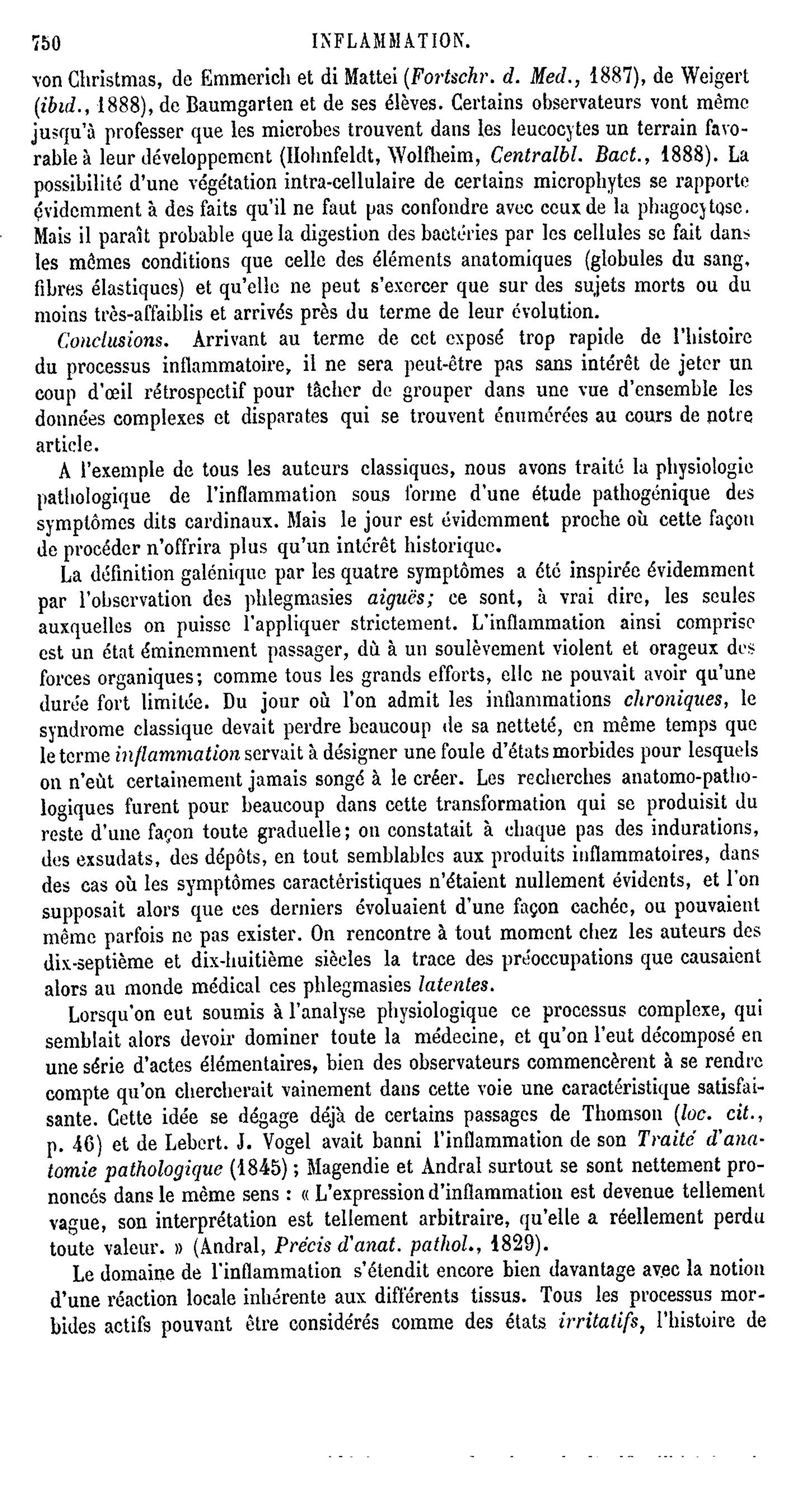 750 INFLAMMATION.

von Christmas, de Emmerich et di Mattei (Fortschr. d. Med., 1887), de Weigert (ibid., 1888), de Baumgarten et de ses élèves. Certains observateurs vont même jusqu'à professer que les microbes trouvent dans les leucocytes un terrain favorable à leur développement (Hohnfeldt, Wolfheim, Centralbl. Bact., 1888). La possibilité d'une végétation intra-cellulaire de certains microphytes se rapporte évidemment à des faits qu'il ne faut pas confondre avec ceux de la phagocytose. Mais il paraît probable que la digestion des bactéries par les cellules se fait dans les mêmes conditions que celle des éléments anatomiques (globules du sang, fibres élastiques) et qu'elle ne peut s'exercer que sur des sujets morts ou du moins très-affaiblis et arrivés près du terme de leur évolution.

Conclusions. Arrivant au terme de cet exposé trop rapide de l'histoire du processus inflammatoire, il ne sera peut-être pas sans intérêt de jeter un coup d'œil rétrospectif pour tâcher de grouper dans une vue d'ensemble les données complexes et disparates qui se trouvent énumérées au cours de notre article.

A l'exemple de tous les auteurs classiques, nous avons traité la physiologie pathologique de l'inflammation sous forme d'une étude pathogénique des symptômes dits cardinaux. Mais le jour est évidemment proche où cette façon de procéder n'offrira plus qu'un intérêt historique.

La définition galénique par les quatre symptômes a été inspirée évidemment par l'observation des phlegmasies aiguës; ce sont, à vrai dire, les seules auxquelles on puisse l'appliquer strictement. L'inflammation ainsi comprise est un état éminemment passager, dû à un soulèvement violent et orageux des forces organiques; comme tous les grands efforts, elle ne pouvait avoir qu'une durée fort limitée. Du jour où l'on admit les inflammations chroniques, le syndrome classique devait perdre beaucoup de sa netteté, en même temps que le terme inflammation servait à désigner une foule d'états morbides pour lesquels on n'eût certainement jamais songé à le créer. Les recherches anatomo-pathologiques furent pour beaucoup dans cette transformation qui se produisit du reste d'une façon toute graduelle; on constatait à chaque pas des indurations, des exsudats, des dépôts, en tout semblables aux produits inflammatoires, dans des cas où les symptômes caractéristiques n'étaient nullement évidents, et l'on supposait alors que ces derniers évoluaient d'une façon cachée, ou pouvaient même parfois ne pas exister. On rencontre à tout moment chez les auteurs des dix-septième et dix-huitième siècles la trace des préoccupations que causaient alors au monde médical ces phlegmasies latentes.

Lorsqu'on eut soumis à l'analyse physiologique ce processus complexe, qui semblait alors devoir dominer toute la médecine, et qu'on l'eut décomposé en une série d'actes élémentaires, bien des observateurs commencèrent à se rendre compte qu'on chercherait vainement dans cette voie une caractéristique satisfaisante. Cette idée se dégage déjà de certains passages de Thomson (loc. cit., p. 46) et de Lebert. J. Vogel avait banni l'inflammation de son Traité d'anatomie pathologique (1845); Magendie et Andral surtout se sont nettement prononcés dans le même sens : « L'expression d'inflammation est devenue tellement vague, son interprétation est tellement arbitraire, qu'elle a réellement perdu toute valeur. » (Andral, Précis d'anat. pathol., 1829).

Le domaine de l'inflammation s'étendit encore bien davantage avec la notion d'une réaction locale inhérente aux différents tissus. Tous les processus morbides actifs pouvant être considérés comme des états irritatifs, l'histoire de